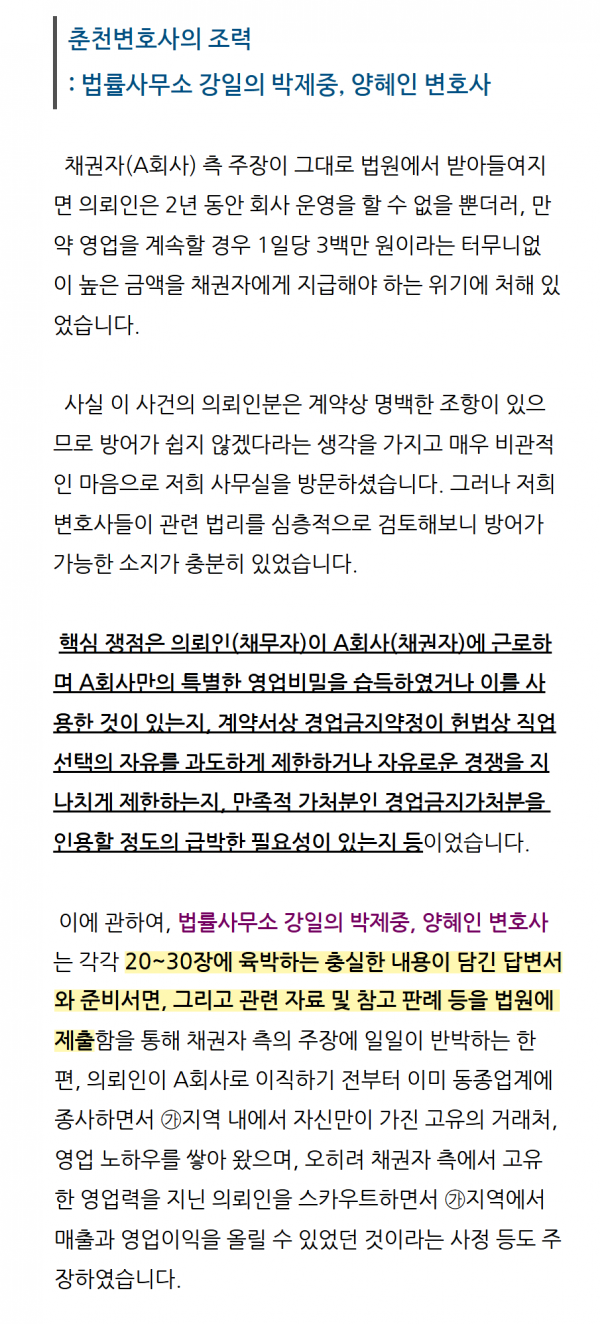 춘천변호사의 조력
: 법률사무소 강일의 박제중, 양혜인 변호사

채권자(A회사) 측 주장이 그대로 법원에서 받아들여지면 의뢰인은 2년 동안 회사 운영을 할 수 없을 뿐더러, 만약 영업을 계속할 경우 1일당 3백만 원이라는 터무니없이 높은 금액을 채권자에게 지급해야 하는 위기에 처해 있었습니다.

사실 이 사건의 의뢰인분은 계약상 명백한 조항이 있으므로 방어가 쉽지 않겠다라는 생각을 가지고 매우 비관적인 마음으로 저희 사무실을 방문하셨습니다. 그러나 저희 변호사들이 관련 법리를 심층적으로 검토해보니 방어가 가능한 소지가 충분히 있었습니다.

핵심 쟁점은 의뢰인(채무자)이 A회사(채권자)에 근로하며 A회사만의 특별한 영업비밀을 습득하였거나 이를 사용한 것이 있는지, 계약서상 경업금지약정이 헌법상 직업선택의 자유를 과도하게 제한하거나 자유로운 경쟁을 지나치게 제한하는지, 만족적 가처분인 경업금지가처분을 인용할 정도의 급박한 필요성이 있는지 등이었습니다.

이에 관하여, 법률사무소 강일의 박제중, 양혜인 변호사는 각각 20~30장에 육박하는 충실한 내용이 담긴 답변서와 준비서면, 그리고 관련 자료 및 참고 판례 등을 법원에 제출함을 통해 채권자 측의 주장에 일일이 반박하는 한편, 의뢰인이 A회사로 이직하기 전부터 이미 동종업계에 종사하면서 ㉮지역 내에서 자신만이 가진 고유의 거래처, 영업 노하우를 쌓아 왔으며, 오히려 채권자 측에서 고유한 영업력을 지닌 의뢰인을 스카우트하면서 ㉮지역에서 매출과 영업이익을 올릴 수 있었던 것이라는 사정 등도 주장하였습니다.